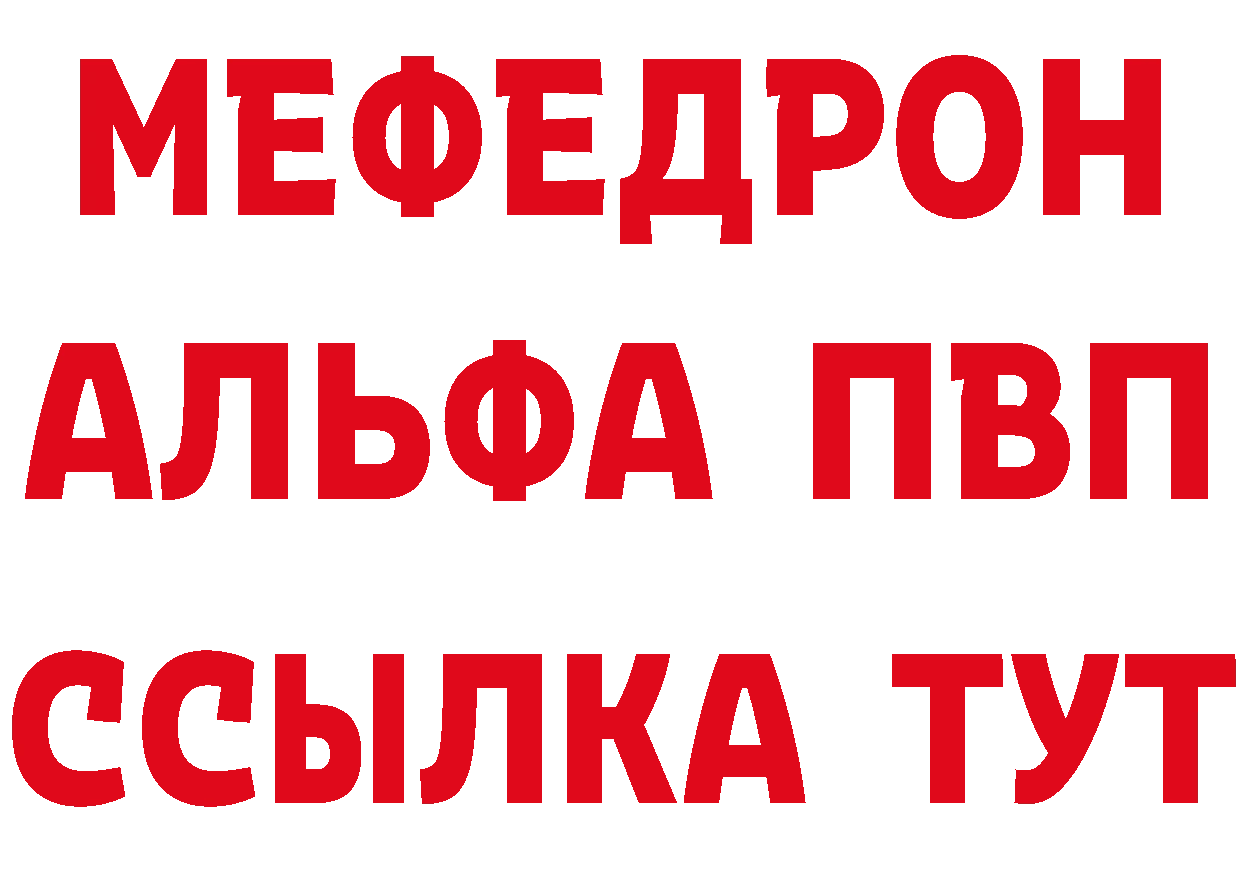 МЕФЕДРОН
АЛЬФА ПВП
ССЫЛКА ТУТ